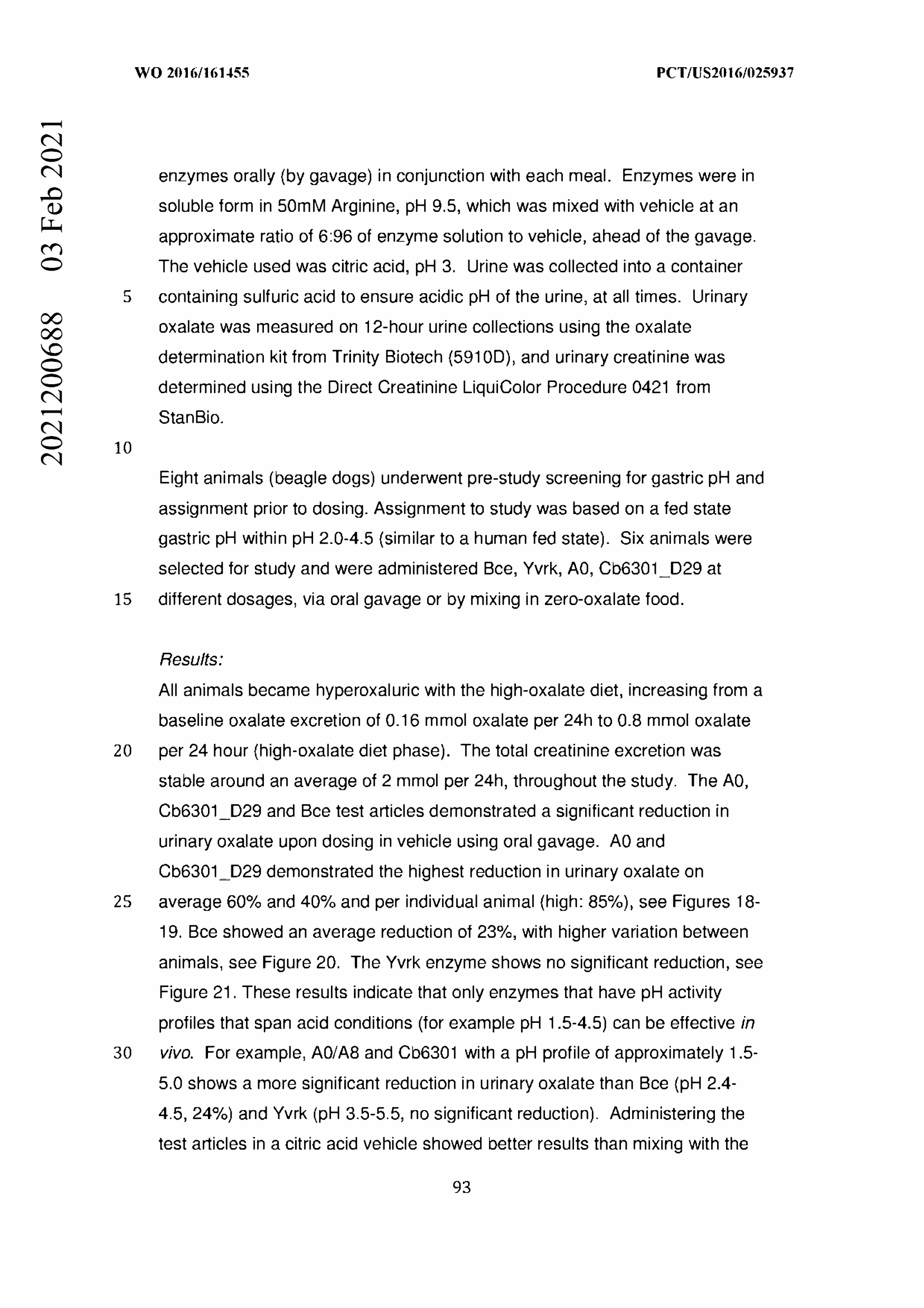 WO 2016/161455

PCT/US2016/025937

2021200688 03 Feb 2021

enzymes orally (by gavage) in conjunction with each meal. Enzymes were in soluble form in 50mM Arginine, pH 9.5, which was mixed with vehicle at an approximate ratio of 6:96 of enzyme solution to vehicle, ahead of the gavage. The vehicle used was citric acid, pH 3. Urine was collected into a container
5 containing sulfuric acid to ensure acidic pH of the urine, at all times. Urinary oxalate was measured on 12-hour urine collections using the oxalate determination kit from Trinity Biotech (5910D), and urinary creatinine was determined using the Direct Creatinine LiquiColor Procedure 0421 from StanBio.
10

Eight animals (beagle dogs) underwent pre-study screening for gastric pH and assignment prior to dosing. Assignment to study was based on a fed state gastric pH within pH 2.0-4.5 (similar to a human fed state). Six animals were selected for study and were administered Bce, Yvrk, A0, Cb6301_D29 at
15 different dosages, via oral gavage or by mixing in zero-oxalate food.

Results:
All animals became hyperoxaluric with the high-oxalate diet, increasing from a baseline oxalate excretion of 0.16 mmol oxalate per 24h to 0.8 mmol oxalate
20 per 24 hour (high-oxalate diet phase). The total creatinine excretion was stable around an average of 2 mmol per 24h, throughout the study. The A0, Cb6301_D29 and Bce test articles demonstrated a significant reduction in urinary oxalate upon dosing in vehicle using oral gavage. A0 and Cb6301_D29 demonstrated the highest reduction in urinary oxalate on
25 average 60% and 40% and per individual animal (high: 85%), see Figures 18-19. Bce showed an average reduction of 23%, with higher variation between animals, see Figure 20. The Yvrk enzyme shows no significant reduction, see Figure 21. These results indicate that only enzymes that have pH activity profiles that span acid conditions (for example pH 1.5-4.5) can be effective in
30 vivo. For example, A0/A8 and Cb6301 with a pH profile of approximately 1.5-5.0 shows a more significant reduction in urinary oxalate than Bce (pH 2.4-4.5, 24%) and Yvrk (pH 3.5-5.5, no significant reduction). Administering the test articles in a citric acid vehicle showed better results than mixing with the

93